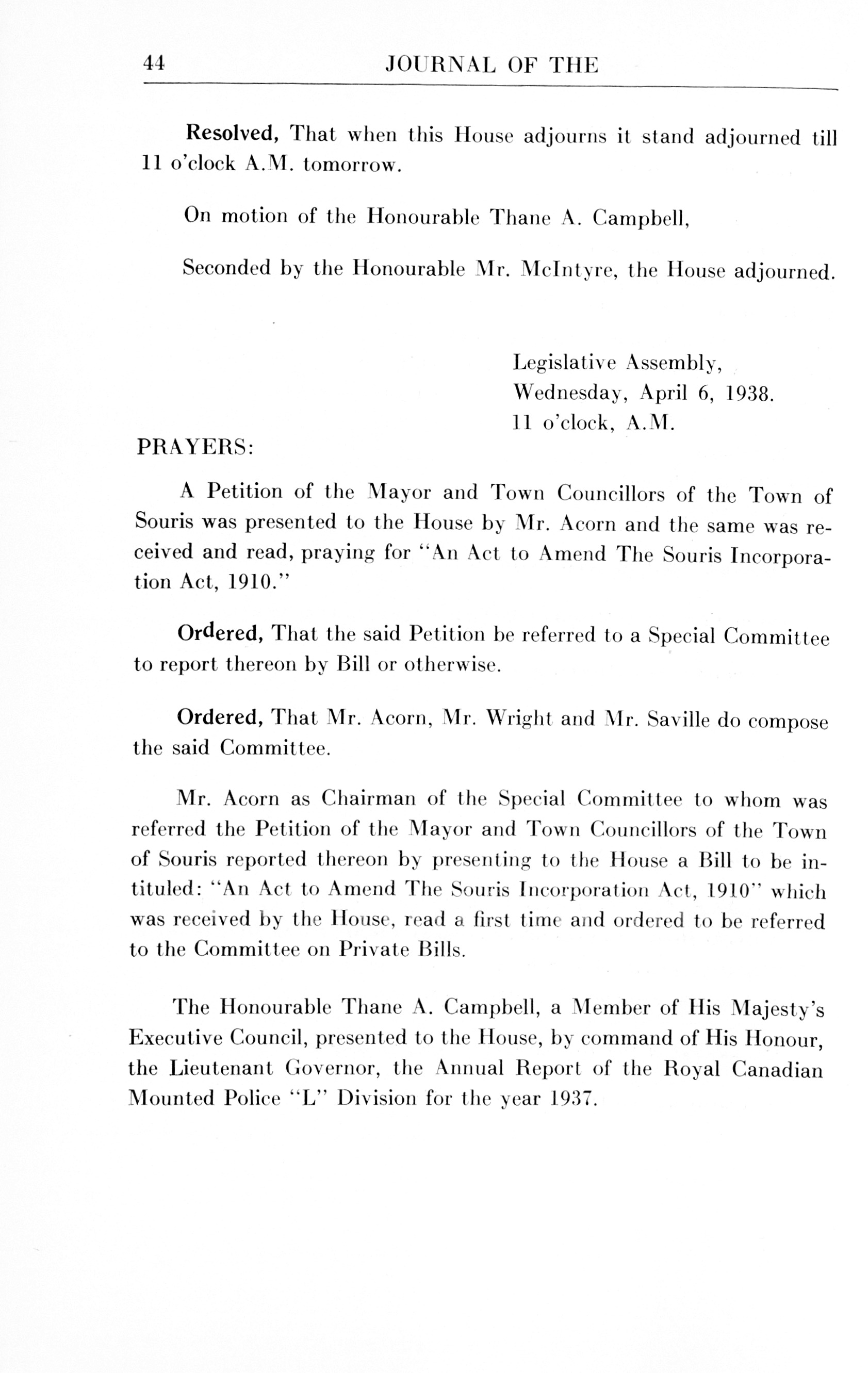 44 JOURNAL OF THE

Resolved, That when this House adjourns it stand adjourned till 11 o'clock A.M. tomorrow.

On motion of the Honourable Thane A. Campbell,

Seconded by the Honourable Mr. McIntyre, the House adjourned.

Legislative Assembly,
Wednesday, April 6, 1938.
11 o'clock, A.M.

PRAYERS:

A Petition of the Mayor and Town Councillors of the Town of Souris was presented to the House by Mr. Acorn and the same was received and read, praying for "An Act to Amend The Souris Incorporation Act, 1910."

Ordered, That the said Petition be referred to a Special Committee to report thereon by Bill or otherwise.

Ordered, That Mr. Acorn, Mr. Wright and Mr. Saville do compose the said Committee.

Mr. Acorn as Chairman of the Special Committee to whom was referred the Petition of the Mayor and Town Councillors of the Town of Souris reported thereon by presenting to the House a Bill to be intituled: "An Act to Amend The Souris Incorporation Act, 1910" which was received by the House, read a first time and ordered to be referred to the Committee on Private Bills.

The Honourable Thane A. Campbell, a Member of His Majesty's Executive Council, presented to the House, by command of His Honour, the Lieutenant Governor, the Annual Report of the Royal Canadian Mounted Police "L" Division for the year 1937.